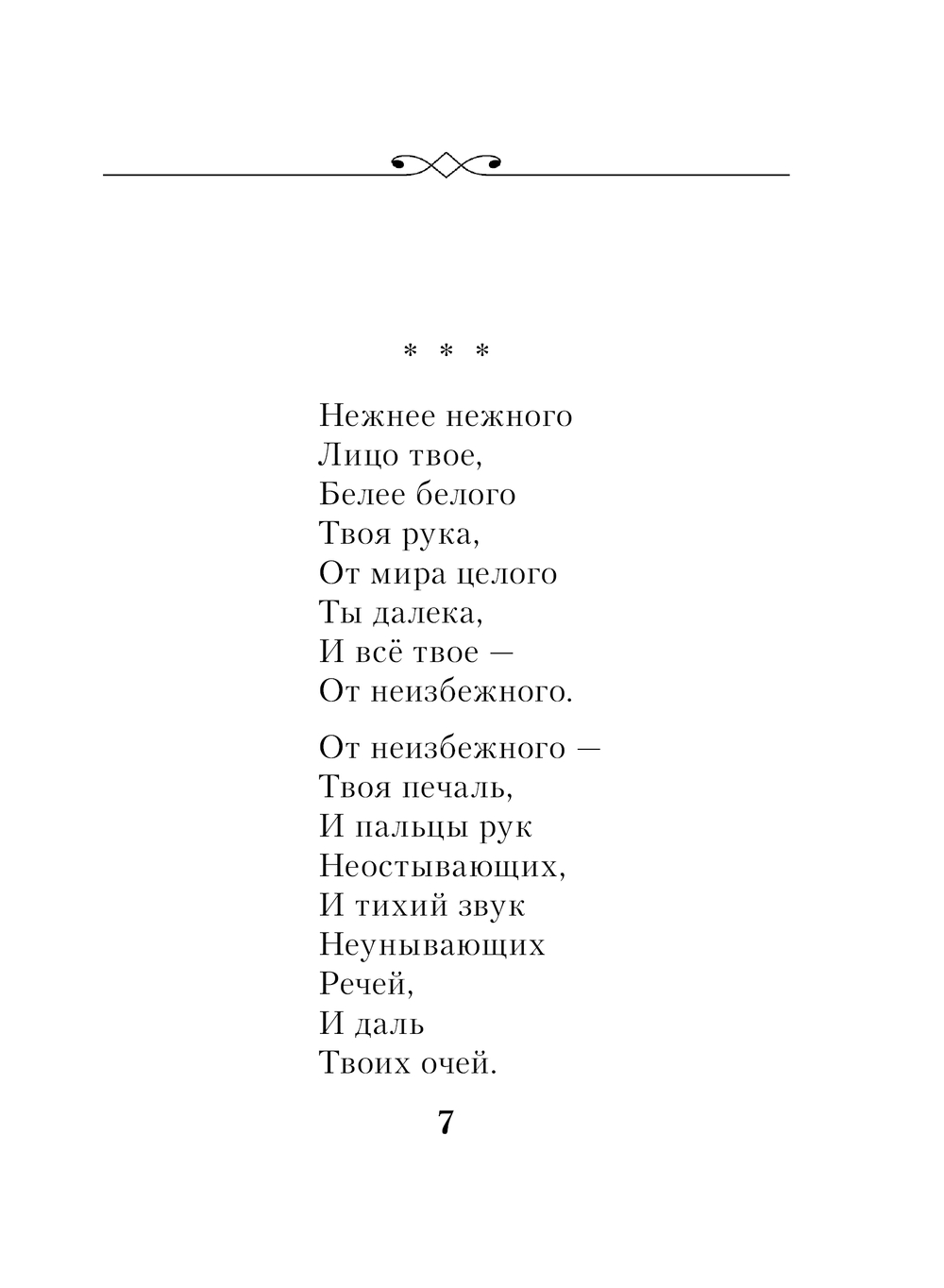 * * *

Нежнее нежного
Лицо твое,
Белее белого
Твоя рука,
От мира целого
Ты далека,
И всё твое —
От неизбежного.

От неизбежного —
Твоя печаль,
И пальцы рук
Неостывающих,
И тихий звук
Неунывающих
Речей,
И даль
Твоих очей.

7